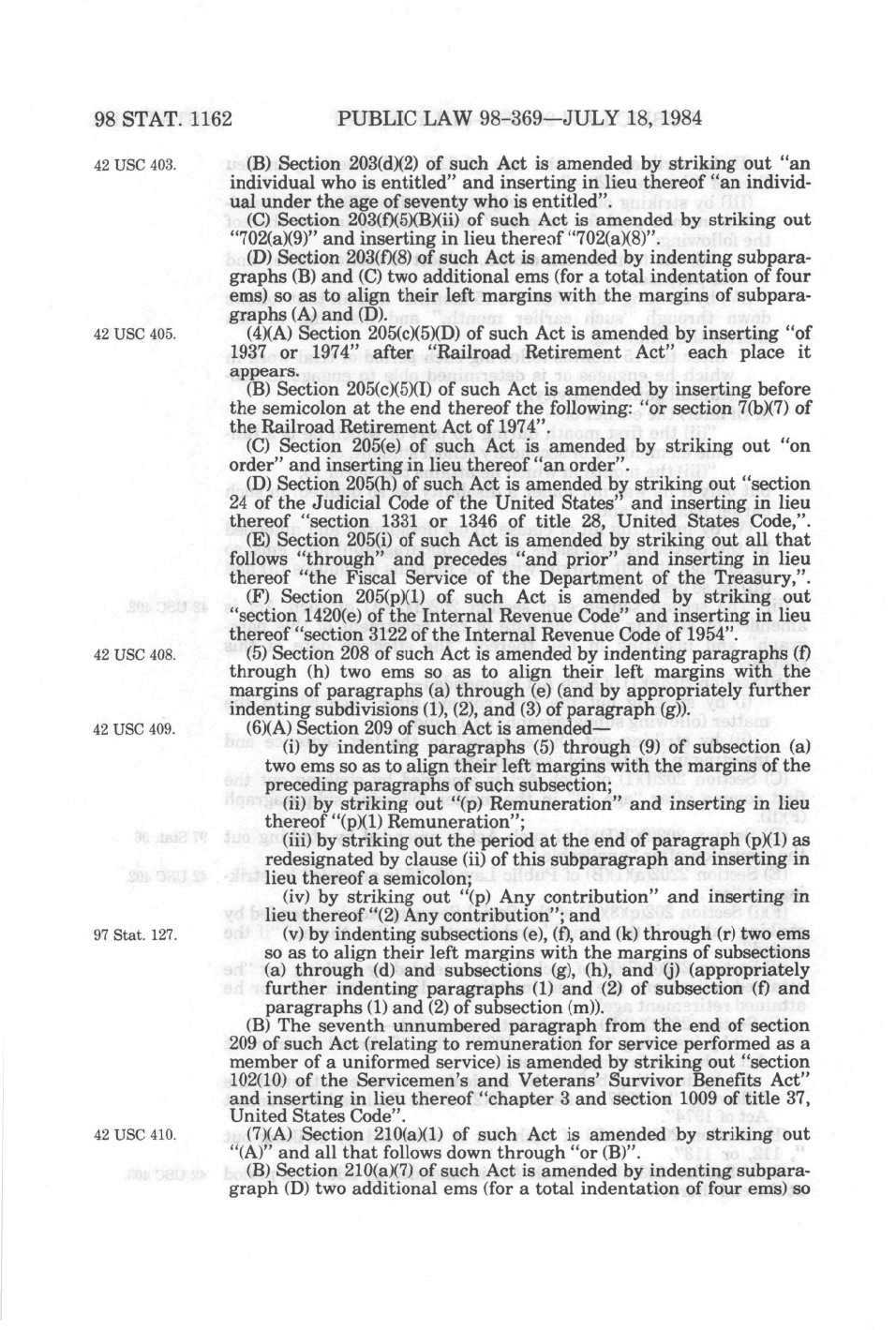 98 STAT. 1162 PUBLIC LAW 98-369—JULY 18, 1984

42 USC 403.

(B) Section 203(d)(2) of such Act is amended by striking out "an individual who is entitled" and inserting in lieu thereof "an individual under the age of seventy who is entitled".

(C) Section 203(f)(5)(B)(ii) of such Act is amended by striking out "702(a)(9)" and inserting in lieu thereof "702(a)(8)".

(D) Section 203(f)(8) of such Act is amended by indenting subparagraphs (B) and (C) two additional ems (for a total indentation of four ems) so as to align their left margins with the margins of subparagraphs (A) and (D).

42 USC 405.

(4)(A) Section 205(c)(5)(D) of such Act is amended by inserting "of 1937 or 1974" after "Railroad Retirement Act" each place it appears.

(B) Section 205(c)(5)(I) of such Act is amended by inserting before the semicolon at the end thereof the following: "or section 7(b)(7) of the Railroad Retirement Act of 1974".

(C) Section 205(e) of such Act is amended by striking out "on order" and inserting in lieu thereof "an order".

(D) Section 205(h) of such Act is amended by striking out "section 24 of the Judicial Code of the United States" and inserting in lieu thereof "section 1331 or 1346 of title 28, United States Code,".

(E) Section 205(i) of such Act is amended by striking out all that follows "through" and precedes "and prior" and inserting in lieu thereof "the Fiscal Service of the Department of the Treasury,".

(F) Section 205(p)(1) of such Act is amended by striking out "section 1420(e) of the Internal Revenue Code" and inserting in lieu thereof "section 3122 of the Internal Revenue Code of 1954".

42 USC 408.

(5) Section 208 of such Act is amended by indenting paragraphs (f) through (h) two ems so as to align their left margins with the margins of paragraphs (a) through (e) (and by appropriately further indenting subdivisions (1), (2), and (3) of paragraph (g)).

42 USC 409.

(6)(A) Section 209 of such Act is amended—

(i) by indenting paragraphs (5) through (9) of subsection (a) two ems so as to align their left margins with the margins of the preceding paragraphs of such subsection;

(ii) by striking out "(p) Remuneration" and inserting in lieu thereof "(p)(1) Remuneration";

(iii) by striking out the period at the end of paragraph (p)(1) as redesignated by clause (ii) of this subparagraph and inserting in lieu thereof a semicolon;

(iv) by striking out "(p) Any contribution" and inserting in lieu thereof "(2) Any contribution"; and

97 Stat. 127.

(v) by indenting subsections (e), (f), and (k) through (r) two ems so as to align their left margins with the margins of subsections (a) through (d) and subsections (g), (h), and (j) (appropriately further indenting paragraphs (1) and (2) of subsection (f) and paragraphs (1) and (2) of subsection (m)).

(B) The seventh unnumbered paragraph from the end of section 209 of such Act (relating to remuneration for service performed as a member of a uniformed service) is amended by striking out "section 102(10) of the Servicemen's and Veterans' Survivor Benefits Act" and inserting in lieu thereof "chapter 3 and section 1009 of title 37, United States Code".

42 USC 410.

(7)(A) Section 210(a)(1) of such Act is amended by striking out "(A)" and all that follows down through "or (B)".

(B) Section 210(a)(7) of such Act is amended by indenting subparagraph (D) two additional ems (for a total indentation of four ems) so